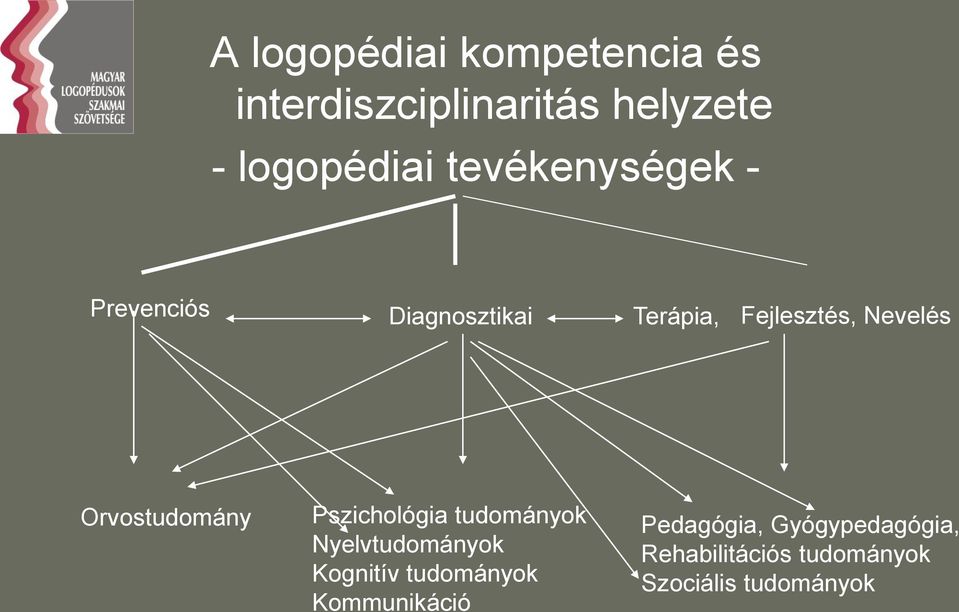 MAGYAR LOGOPÉDUSOK SZAKMAI SZÖVETSÉGE

A logopédiai kompetencia és interdiszciplinaritás helyzete
- logopédiai tevékenységek -

Prevenciós

Diagnosztikai

Terápia, Fejlesztés, Nevelés

Orvostudomány

Pszichológia tudományok
Nyelvtudományok
Kognitív tudományok
Kommunikáció

Pedagógia, Gyógypedagógia,
Rehabilitációs tudományok
Szociális tudományok